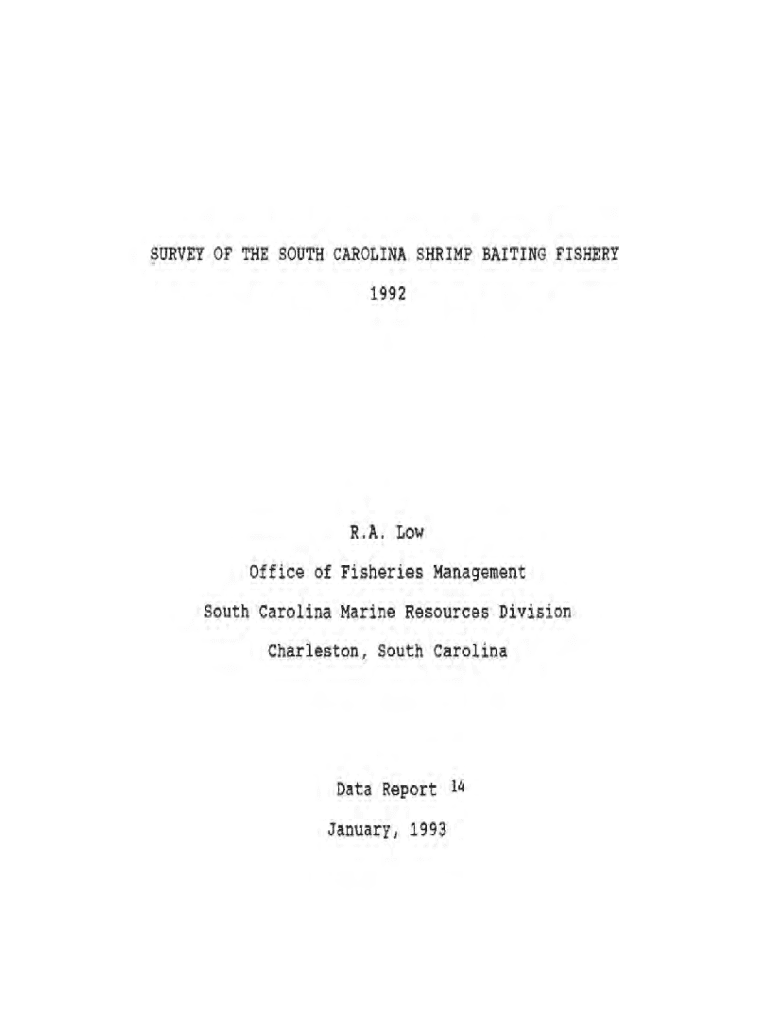 SURVEY OF THE SOUTH CAROLINA SHRIMP BAITING FISHERY

1992

R.A. Low

Office of Fisheries Management

South Carolina Marine Resources Division

Charleston, South Carolina

Data Report 14

January, 1993